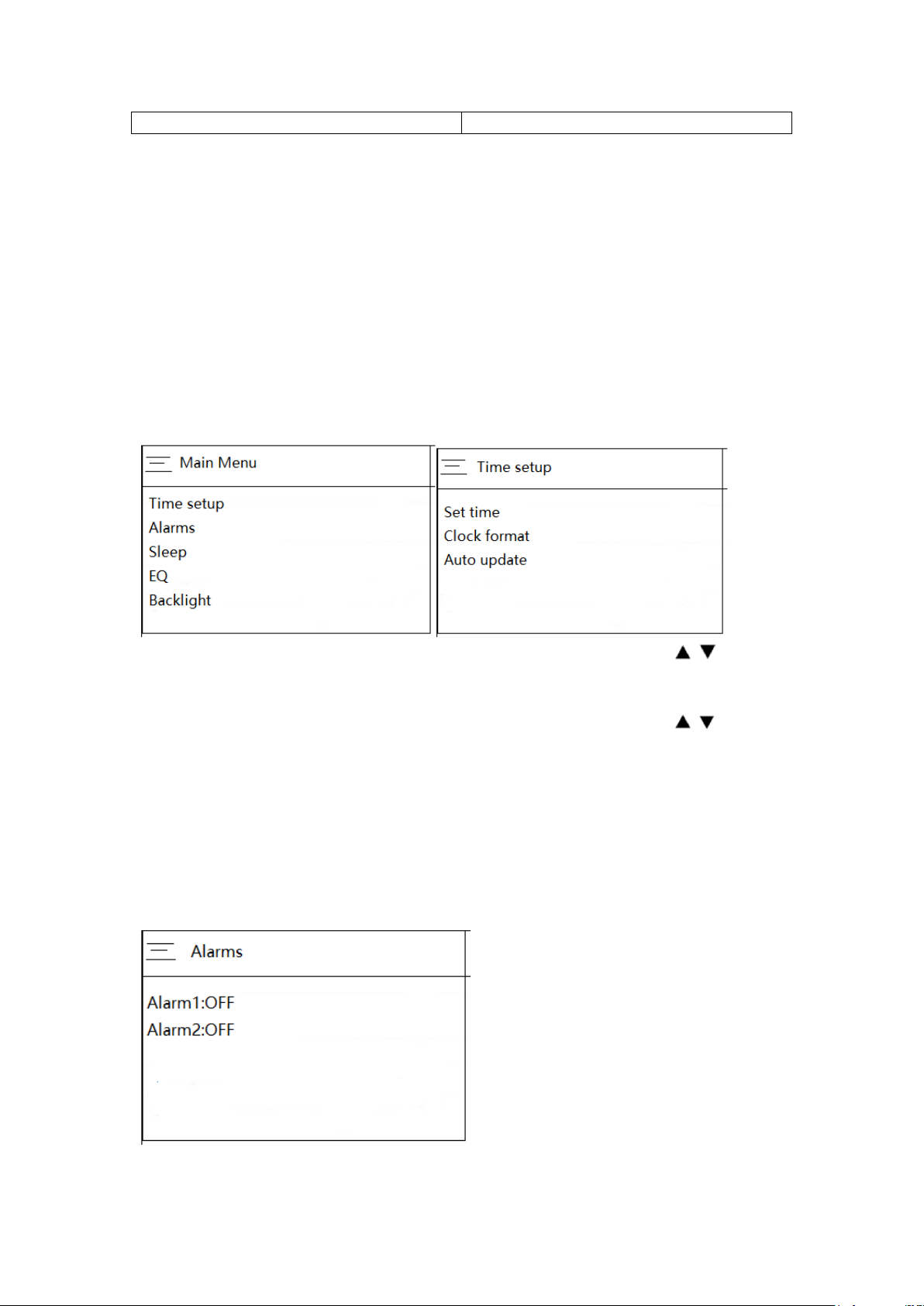 Main Menu

Time setup
Alarms
Sleep
EQ
Backlight

Time setup

Set time
Clock format
Auto update

▲ ▼

▲ ▼

Alarms

Alarm1:OFF
Alarm2:OFF